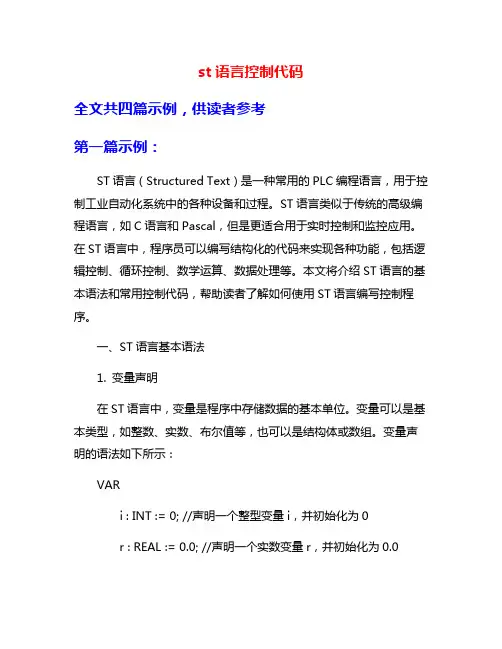 st 语言控制代码

全文共四篇示例，供读者参考

第一篇示例：

ST 语言（Structured Text）是一种常用的 PLC 编程语言，用于控制工业自动化系统中的各种设备和过程。ST 语言类似于传统的高级编程语言，如 C 语言和 Pascal，但是更适合用于实时控制和监控应用。在 ST 语言中，程序员可以编写结构化的代码来实现各种功能，包括逻辑控制、循环控制、数学运算、数据处理等。本文将介绍 ST 语言的基本语法和常用控制代码，帮助读者了解如何使用 ST 语言编写控制程序。

一、ST 语言基本语法

1. 变量声明

在 ST 语言中，变量是程序中存储数据的基本单位。变量可以是基本类型，如整数、实数、布尔值等，也可以是结构体或数组。变量声明的语法如下所示：

VAR

i : INT := 0; //声明一个整型变量 i，并初始化为 0

r : REAL := 0.0; //声明一个实数变量 r，并初始化为 0.0